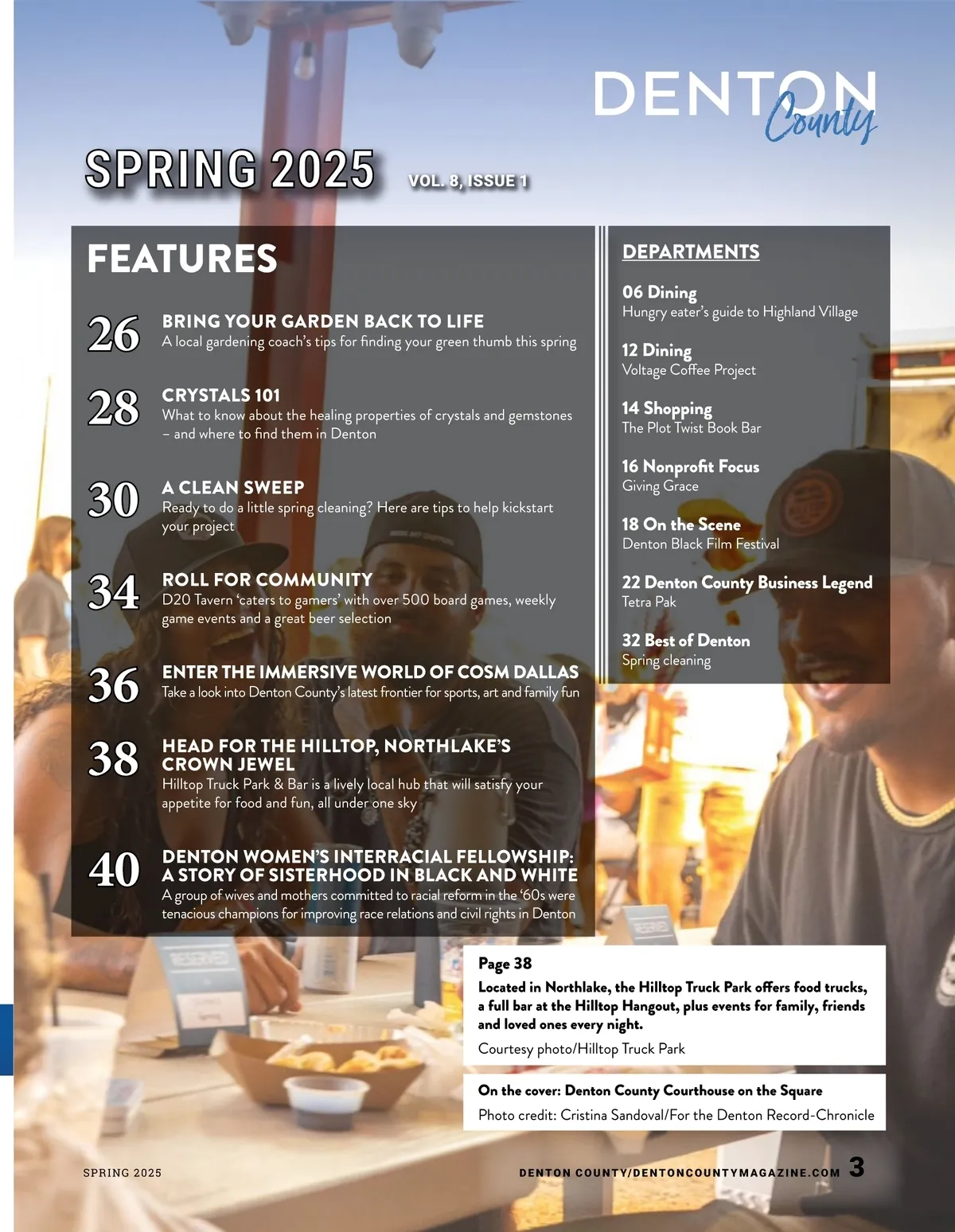 DENTON
County

SPRING 2025 VOL. 8, ISSUE 1

FEATURES

26
BRING YOUR GARDEN BACK TO LIFE
A local gardening coach's tips for finding your green thumb this spring

28
CRYSTALS 101
What to know about the healing properties of crystals and gemstones – and where to find them in Denton

30
A CLEAN SWEEP
Ready to do a little spring cleaning? Here are tips to help kickstart your project

34
ROLL FOR COMMUNITY
D20 Tavern 'caters to gamers' with over 500 board games, weekly game events and a great beer selection

36
ENTER THE IMMERSIVE WORLD OF COSM DALLAS
Take a look into Denton County's latest frontier for sports, art and family fun

38
HEAD FOR THE HILLTOP, NORTHLAKE'S CROWN JEWEL
Hilltop Truck Park & Bar is a lively local hub that will satisfy your appetite for food and fun, all under one sky

40
DENTON WOMEN'S INTERRACIAL FELLOWSHIP: A STORY OF SISTERHOOD IN BLACK AND WHITE
A group of wives and mothers committed to racial reform in the '60s were tenacious champions for improving race relations and civil rights in Denton

DEPARTMENTS

06 Dining
Hungry eater's guide to Highland Village

12 Dining
Voltage Coffee Project

14 Shopping
The Plot Twist Book Bar

16 Nonprofit Focus
Giving Grace

18 On the Scene
Denton Black Film Festival

22 Denton County Business Legend
Tetra Pak

32 Best of Denton
Spring cleaning

Page 38
Located in Northlake, the Hilltop Truck Park offers food trucks, a full bar at the Hilltop Hangout, plus events for family, friends and loved ones every night.
Courtesy photo/Hilltop Truck Park

On the cover: Denton County Courthouse on the Square
Photo credit: Cristina Sandoval/For the Denton Record-Chronicle

SPRING 2025

DENTON COUNTY/DENTONCOUNTYMAGAZINE.COM 3